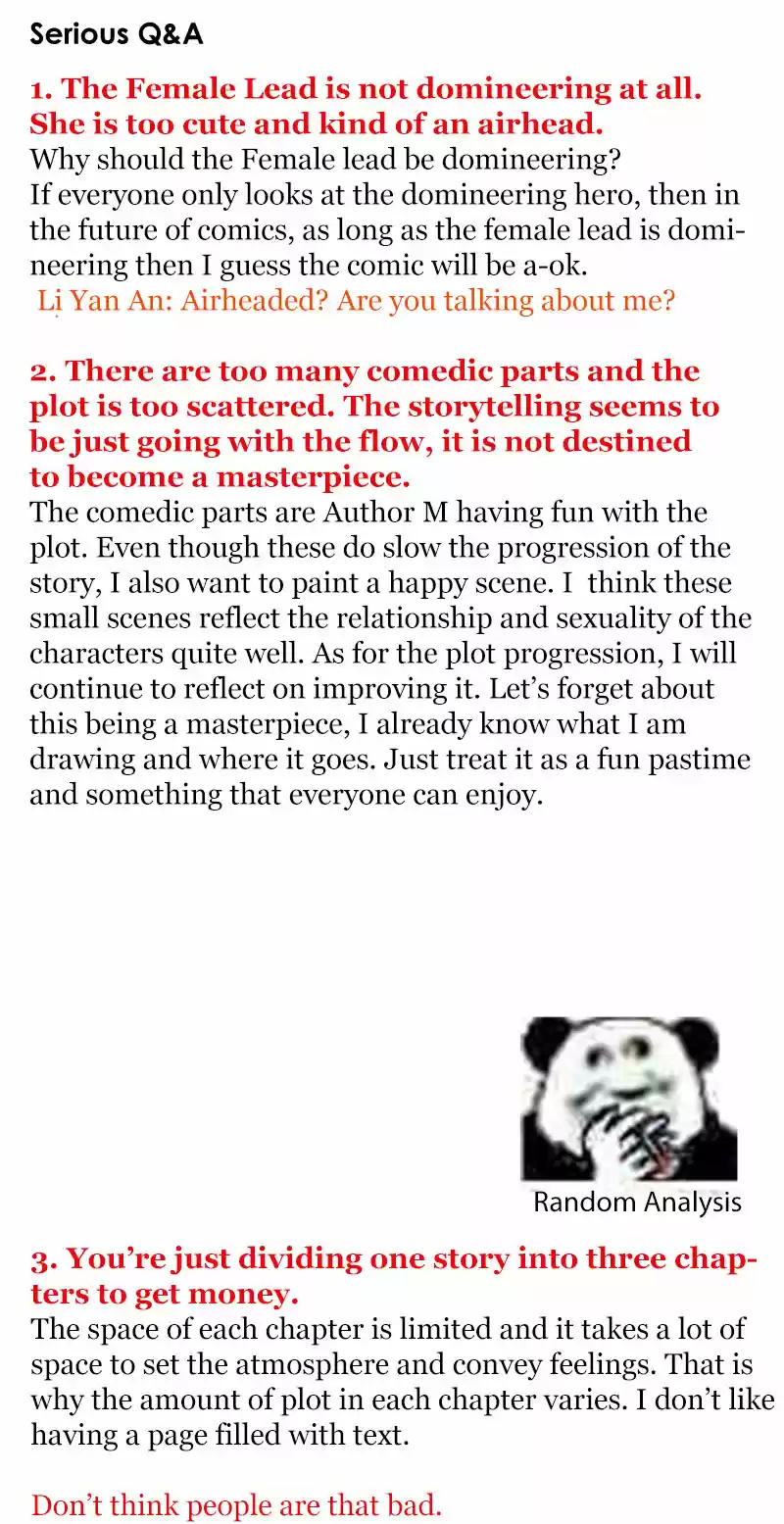 Serious Q&A

1. The Female Lead is not domineering at all. She is too cute and kind of an airhead.
Why should the Female lead be domineering?
If everyone only looks at the domineering hero, then in the future of comics, as long as the female lead is domineering then I guess the comic will be a-ok.
Li Yan An: Airheaded? Are you talking about me?

2. There are too many comedic parts and the plot is too scattered. The storytelling seems to be just going with the flow, it is not destined to become a masterpiece.
The comedic parts are Author M having fun with the plot. Even though these do slow the progression of the story, I also want to paint a happy scene. I think these small scenes reflect the relationship and sexuality of the characters quite well. As for the plot progression, I will continue to reflect on improving it. Let's forget about this being a masterpiece, I already know what I am drawing and where it goes. Just treat it as a fun pastime and something that everyone can enjoy.

Random Analysis

3. You're just dividing one story into three chapters to get money.
The space of each chapter is limited and it takes a lot of space to set the atmosphere and convey feelings. That is why the amount of plot in each chapter varies. I don't like having a page filled with text.

Don't think people are that bad.